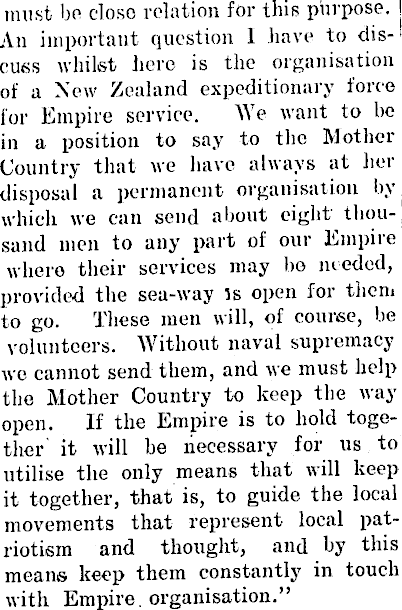 must be close relation for this purpose. An important question I have to discuss whilst here is the organisation of a New Zealand expeditionary force for Empire service. We want to be in a position to say to the Mother Country that we have always at her disposal a permanent organisation by which we can send about eight thousand men to any part of our Empire where their services may be needed, provided the sea-way is open for them to go. These men will, of course, be volunteers. Without naval supremacy we cannot send them, and we must help the Mother Country to keep the way open. If the Empire is to hold together it will be necessary for us to utilise the only means that will keep it together, that is, to guide the local movements that represent local patriotism and thought, and by this means keep them constantly in touch with Empire organisation."